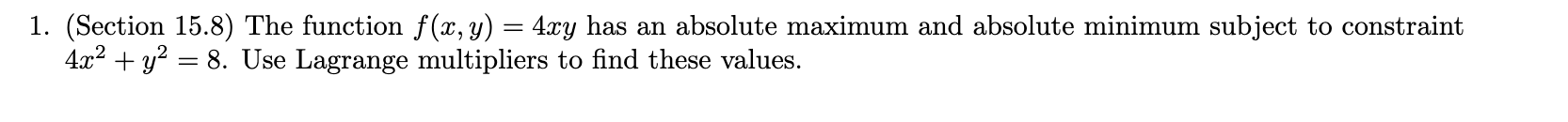 1. (Section 15.8) The function $f(x, y) = 4xy$ has an absolute maximum and absolute minimum subject to constraint $4x^2 + y^2 = 8$. Use Lagrange multipliers to find these values.